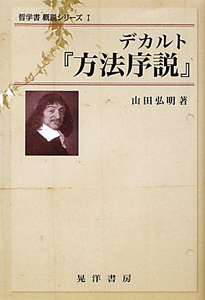 哲学書 概説シリーズ I

デカルト
『方法序説』

山田弘明 著

晃洋書房